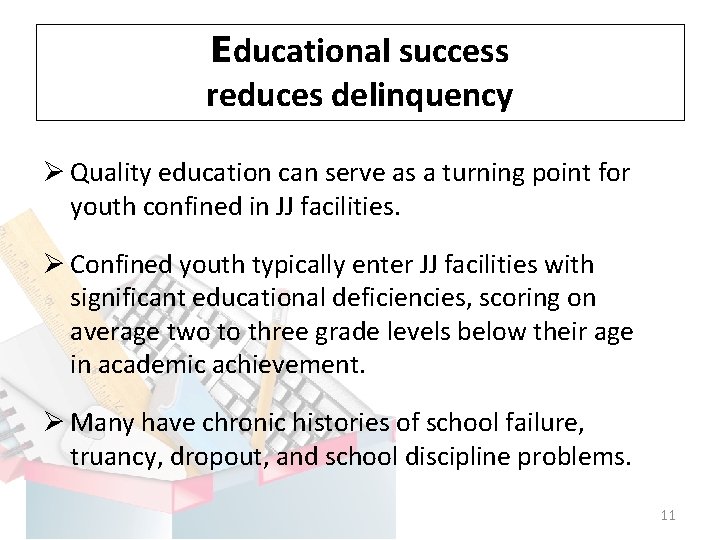 Educational success
reduces delinquency

➢ Quality education can serve as a turning point for youth confined in JJ facilities.

➢ Confined youth typically enter JJ facilities with significant educational deficiencies, scoring on average two to three grade levels below their age in academic achievement.

➢ Many have chronic histories of school failure, truancy, dropout, and school discipline problems.

11